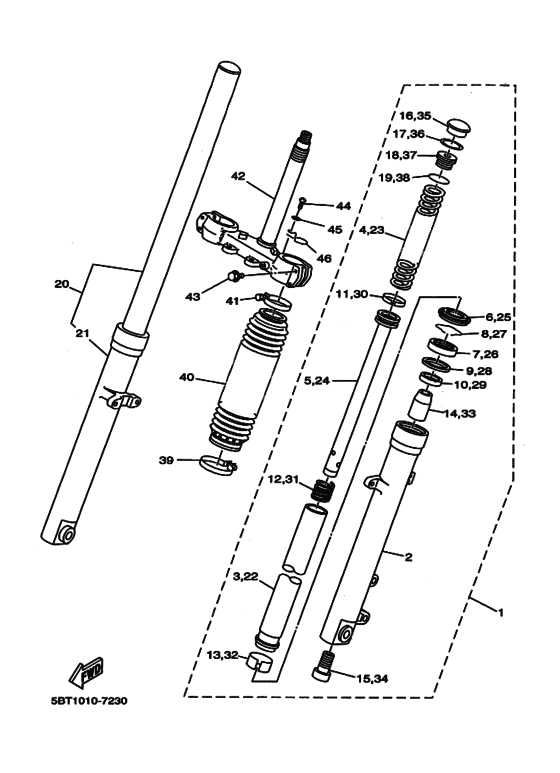 16,35
17,36
18,37
19,38
42
44
45
46
4,23
20
43
41
11,30
6,25
8,27
21
7,26
9,28
10,29
40
5,24
14,33
39
12,31
2
3,22
1
13,32
15,34
FWD
5BT1010-7230